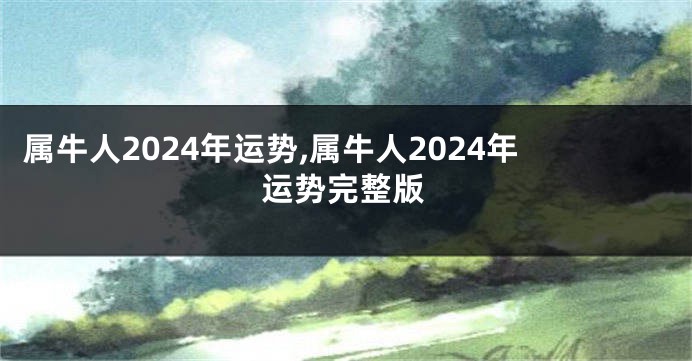 属牛人2024年运势,属牛人2024年运势完整版